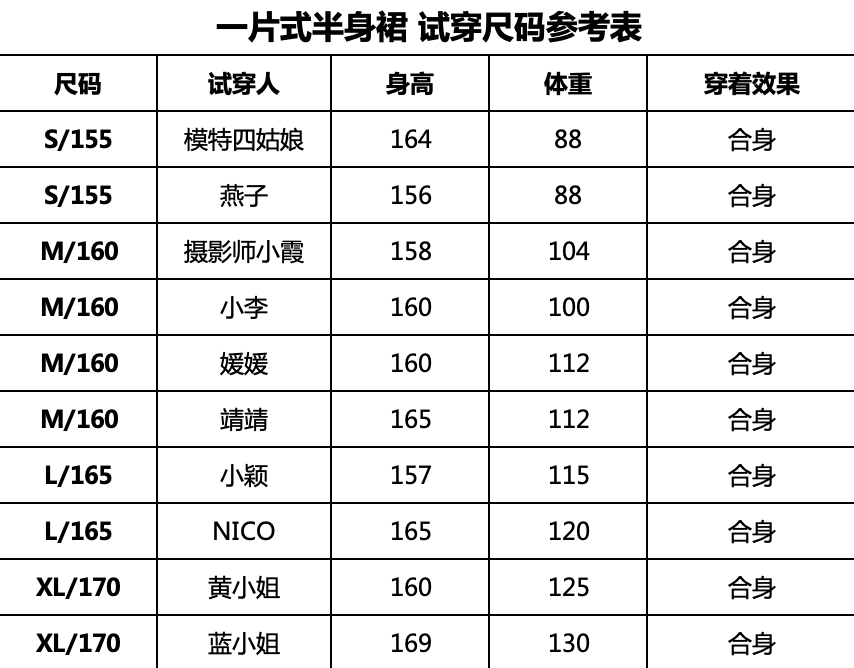 一片式半身裙 试穿尺码参考表

| 尺码 | 试穿人 | 身高 | 体重 | 穿着效果 |
|---|---|---|---|---|
| S/155 | 模特四姑娘 | 164 | 88 | 合身 |
| S/155 | 燕子 | 156 | 88 | 合身 |
| M/160 | 摄影师小霞 | 158 | 104 | 合身 |
| M/160 | 小李 | 160 | 100 | 合身 |
| M/160 | 媛媛 | 160 | 112 | 合身 |
| M/160 | 靖靖 | 165 | 112 | 合身 |
| L/165 | 小颖 | 157 | 115 | 合身 |
| L/165 | NICO | 165 | 120 | 合身 |
| XL/170 | 黄小姐 | 160 | 125 | 合身 |
| XL/170 | 蓝小姐 | 169 | 130 | 合身 |